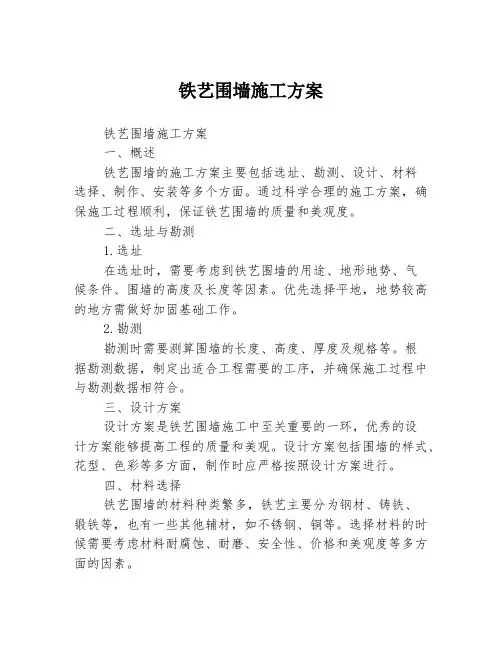 铁艺围墙施工方案

铁艺围墙施工方案

一、概述

铁艺围墙的施工方案主要包括选址、勘测、设计、材料选择、制作、安装等多个方面。通过科学合理的施工方案，确保施工过程顺利，保证铁艺围墙的质量和美观度。

二、选址与勘测

1.选址

在选址时，需要考虑到铁艺围墙的用途、地形地势、气候条件、围墙的高度及长度等因素。优先选择平地，地势较高的地方需做好加固基础工作。

2.勘测

勘测时需要测算围墙的长度、高度、厚度及规格等。根据勘测数据，制定出适合工程需要的工序，并确保施工过程中与勘测数据相符合。

三、设计方案

设计方案是铁艺围墙施工中至关重要的一环，优秀的设计方案能够提高工程的质量和美观。设计方案包括围墙的样式、花型、色彩等多方面，制作时应严格按照设计方案进行。

四、材料选择

铁艺围墙的材料种类繁多，铁艺主要分为钢材、铸铁、锻铁等，也有一些其他辅材，如不锈钢、铜等。选择材料的时候需要考虑材料耐腐蚀、耐磨、安全性、价格和美观度等多方面的因素。